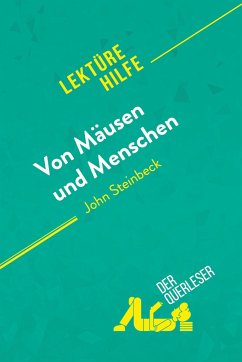 LEKTÜRE HILFE

Von Mäusen und Menschen

John Steinbeck

DER QUERLESER